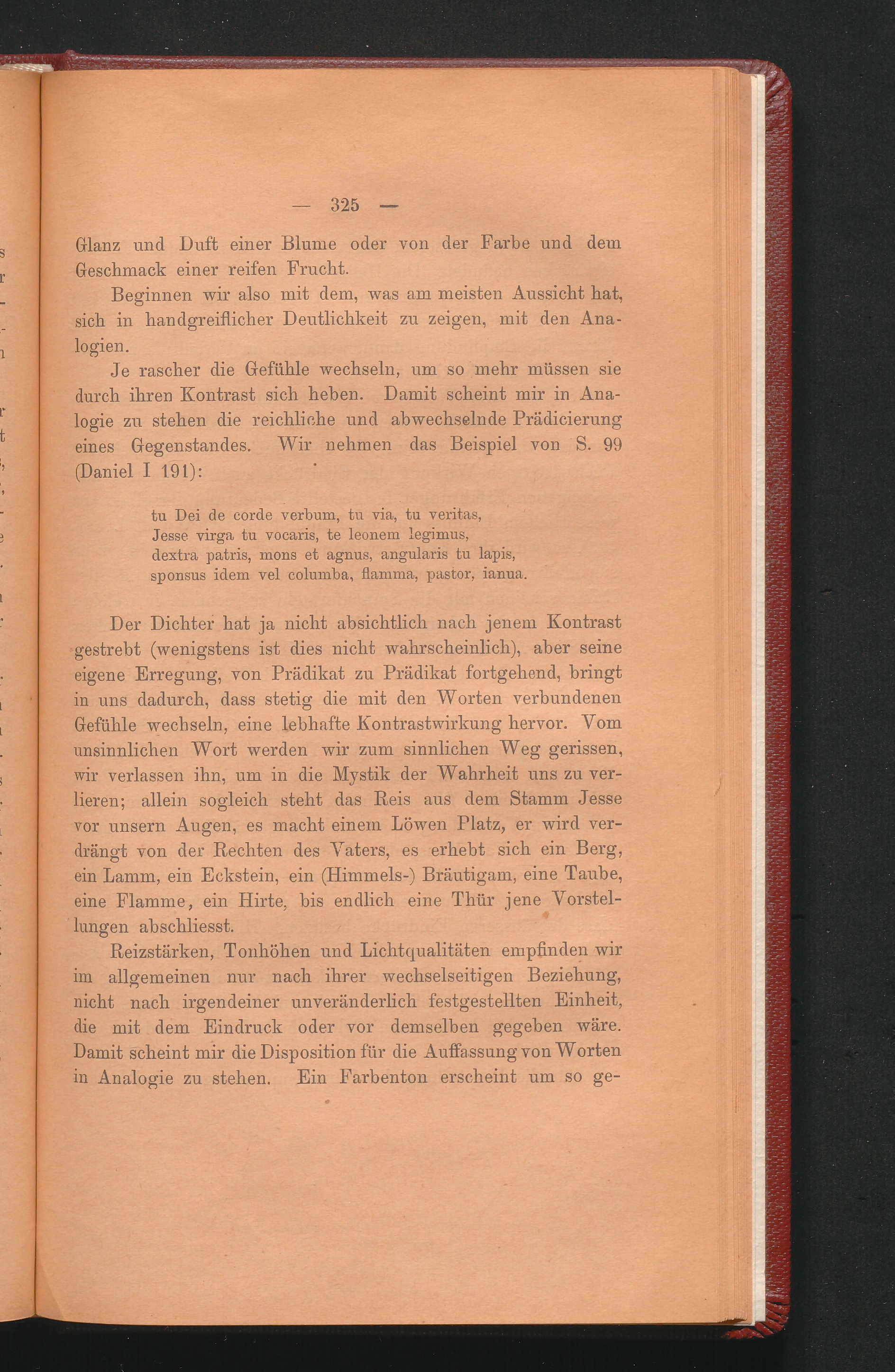 — 325 —

Glanz und Duft einer Blume oder von der Farbe und dem Geschmack einer reifen Frucht.

Beginnen wir also mit dem, was am meisten Aussicht hat, sich in handgreiflicher Deutlichkeit zu zeigen, mit den Analogien.

Je rascher die Gefühle wechseln, um so mehr müssen sie durch ihren Kontrast sich heben. Damit scheint mir in Analogie zu stehen die reichliche und abwechselnde Prädicierung eines Gegenstandes. Wir nehmen das Beispiel von S. 99 (Daniel I 191):

tu Dei de corde verbum, tu via, tu veritas,
Jesse virga tu vocaris, te leonem legimus,
dextra patris, mons et agnus, angularis tu lapis,
sponsus idem vel columba, flamma, pastor, ianua.

Der Dichter hat ja nicht absichtlich nach jenem Kontrast gestrebt (wenigstens ist dies nicht wahrscheinlich), aber seine eigene Erregung, von Prädikat zu Prädikat fortgehend, bringt in uns dadurch, dass stetig die mit den Worten verbundenen Gefühle wechseln, eine lebhafte Kontrastwirkung hervor. Vom unsinnlichen Wort werden wir zum sinnlichen Weg gerissen, wir verlassen ihn, um in die Mystik der Wahrheit uns zu verlieren; allein sogleich steht das Reis aus dem Stamm Jesse vor unsern Augen, es macht einem Löwen Platz, er wird verdrängt von der Rechten des Vaters, es erhebt sich ein Berg, ein Lamm, ein Eckstein, ein (Himmels-) Bräutigam, eine Taube, eine Flamme, ein Hirte, bis endlich eine Thür jene Vorstellungen abschliesst.

Reizstärken, Tonhöhen und Lichtqualitäten empfinden wir im allgemeinen nur nach ihrer wechselseitigen Beziehung, nicht nach irgendeiner unveränderlich festgestellten Einheit, die mit dem Eindruck oder vor demselben gegeben wäre. Damit scheint mir die Disposition für die Auffassung von Worten in Analogie zu stehen. Ein Farbenton erscheint um so ge-